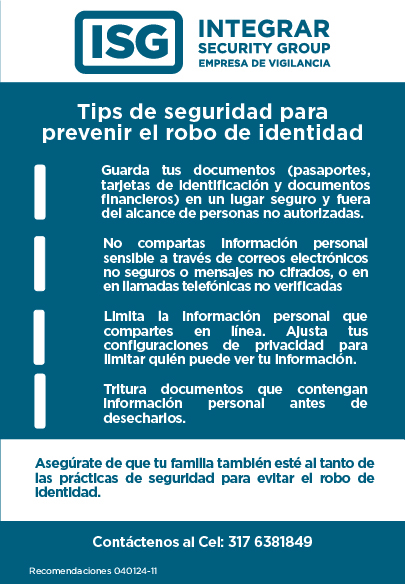 ISG

INTEGRAR
SECURITY GROUP
EMPRESA DE VIGILANCIA

Tips de seguridad para prevenir el robo de identidad

Guarda tus documentos (pasaportes, tarjetas de identificación y documentos financieros) en un lugar seguro y fuera del alcance de personas no autorizadas.

No compartas información personal sensible a través de correos electrónicos no seguros o mensajes no cifrados, o en en llamadas telefónicas no verificadas

Limita la información personal que compartes en línea. Ajusta tus configuraciones de privacidad para limitar quién puede ver tu información.

Tritura documentos que contengan información personal antes de desecharlos.

Asegúrate de que tu familia también esté al tanto de las prácticas de seguridad para evitar el robo de identidad.

Contáctenos al Cel: 317 6381849

Recomendaciones 040124-11